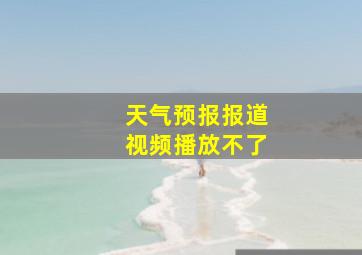 天气预报报道
视频播放不了